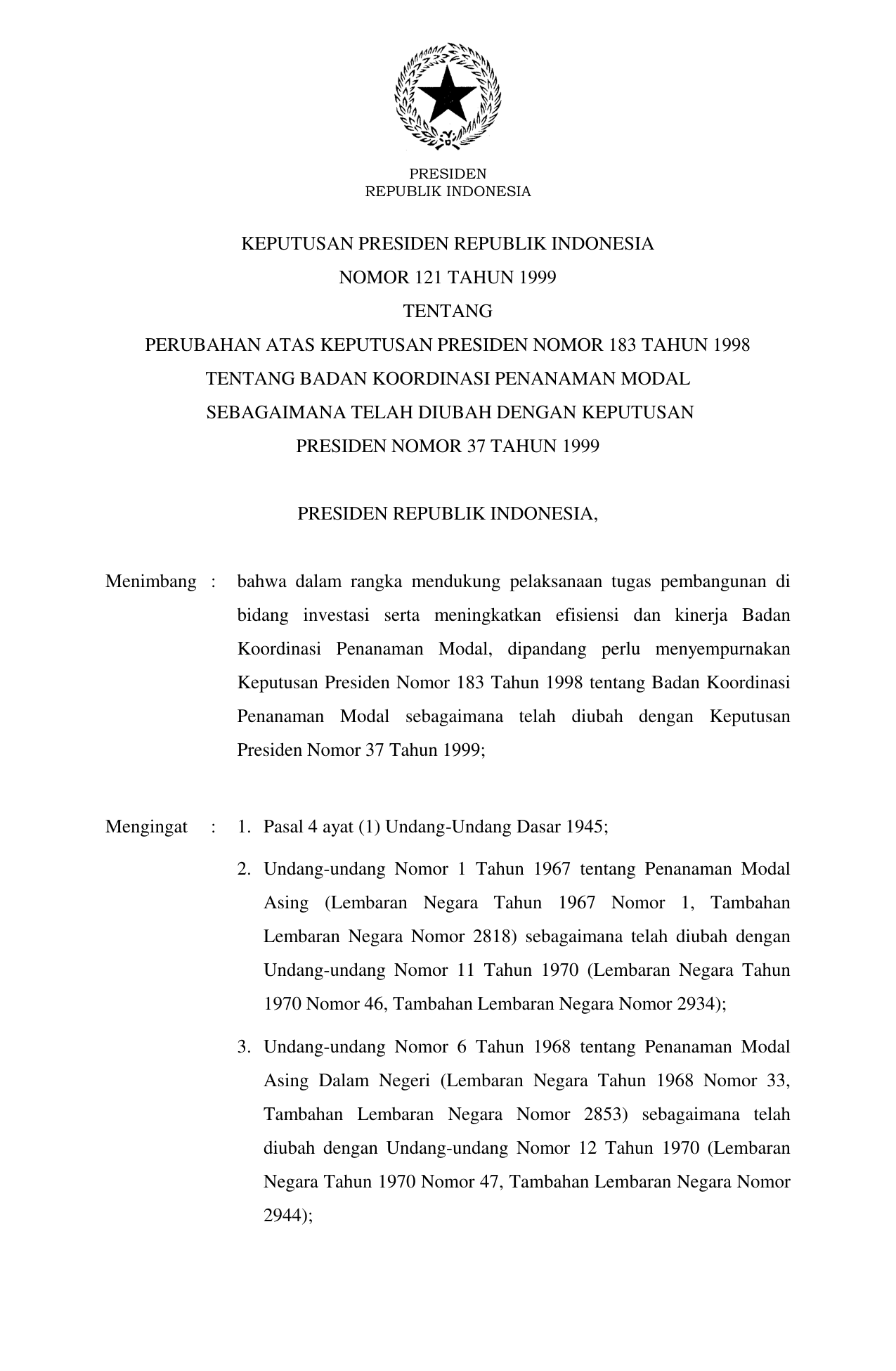 PRESIDEN
REPUBLIK INDONESIA

KEPUTUSAN PRESIDEN REPUBLIK INDONESIA
NOMOR 121 TAHUN 1999
TENTANG
PERUBAHAN ATAS KEPUTUSAN PRESIDEN NOMOR 183 TAHUN 1998
TENTANG BADAN KOORDINASI PENANAMAN MODAL
SEBAGAIMANA TELAH DIUBAH DENGAN KEPUTUSAN
PRESIDEN NOMOR 37 TAHUN 1999

PRESIDEN REPUBLIK INDONESIA,

Menimbang : bahwa dalam rangka mendukung pelaksanaan tugas pembangunan di bidang investasi serta meningkatkan efisiensi dan kinerja Badan Koordinasi Penanaman Modal, dipandang perlu menyempurnakan Keputusan Presiden Nomor 183 Tahun 1998 tentang Badan Koordinasi Penanaman Modal sebagaimana telah diubah dengan Keputusan Presiden Nomor 37 Tahun 1999;

Mengingat : 1. Pasal 4 ayat (1) Undang-Undang Dasar 1945;

2. Undang-undang Nomor 1 Tahun 1967 tentang Penanaman Modal Asing (Lembaran Negara Tahun 1967 Nomor 1, Tambahan Lembaran Negara Nomor 2818) sebagaimana telah diubah dengan Undang-undang Nomor 11 Tahun 1970 (Lembaran Negara Tahun 1970 Nomor 46, Tambahan Lembaran Negara Nomor 2934);

3. Undang-undang Nomor 6 Tahun 1968 tentang Penanaman Modal Asing Dalam Negeri (Lembaran Negara Tahun 1968 Nomor 33, Tambahan Lembaran Negara Nomor 2853) sebagaimana telah diubah dengan Undang-undang Nomor 12 Tahun 1970 (Lembaran Negara Tahun 1970 Nomor 47, Tambahan Lembaran Negara Nomor 2944);